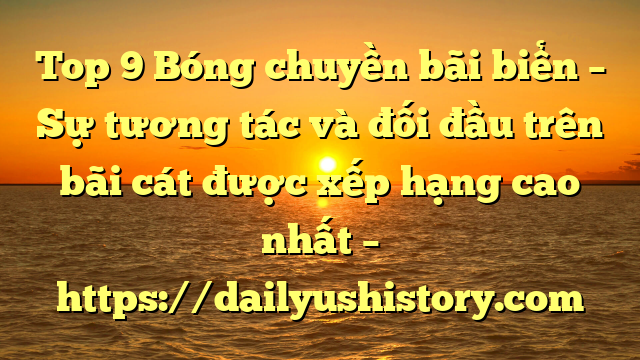 Top 9 Bóng chuyền bãi biển – Sự tương tác và đối đầu trên bãi cát được xếp hạng cao nhất – https://dailyushistory.com